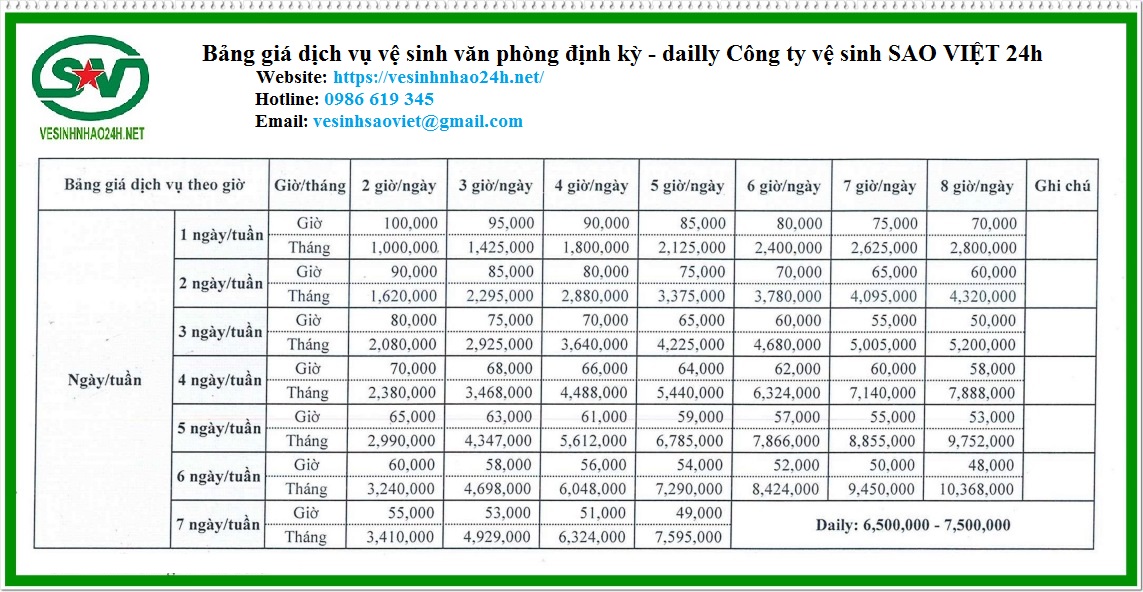 SV
VESINHNHAO24H.NET

Bảng giá dịch vụ vệ sinh văn phòng định kỳ - dailly Công ty vệ sinh SAO VIỆT 24h
Website: https://vesinhnhao24h.net/
Hotline: 0986 619 345
Email: vesinhsaoviet@gmail.com

| Bảng giá dịch vụ theo giờ | | Giờ/tháng | 2 giờ/ngày | 3 giờ/ngày | 4 giờ/ngày | 5 giờ/ngày | 6 giờ/ngày | 7 giờ/ngày | 8 giờ/ngày | Ghi chú |
|---|---|---|---|---|---|---|---|---|---|---|
| Ngày/tuần | 1 ngày/tuần | Giờ | 100,000 | 95,000 | 90,000 | 85,000 | 80,000 | 75,000 | 70,000 | |
| | | Tháng | 1,000,000 | 1,425,000 | 1,800,000 | 2,125,000 | 2,400,000 | 2,625,000 | 2,800,000 | |
| | 2 ngày/tuần | Giờ | 90,000 | 85,000 | 80,000 | 75,000 | 70,000 | 65,000 | 60,000 | |
| | | Tháng | 1,620,000 | 2,295,000 | 2,880,000 | 3,375,000 | 3,780,000 | 4,095,000 | 4,320,000 | |
| | 3 ngày/tuần | Giờ | 80,000 | 75,000 | 70,000 | 65,000 | 60,000 | 55,000 | 50,000 | |
| | | Tháng | 2,080,000 | 2,925,000 | 3,640,000 | 4,225,000 | 4,680,000 | 5,005,000 | 5,200,000 | |
| | 4 ngày/tuần | Giờ | 70,000 | 68,000 | 66,000 | 64,000 | 62,000 | 60,000 | 58,000 | |
| | | Tháng | 2,380,000 | 3,468,000 | 4,488,000 | 5,440,000 | 6,324,000 | 7,140,000 | 7,888,000 | |
| | 5 ngày/tuần | Giờ | 65,000 | 63,000 | 61,000 | 59,000 | 57,000 | 55,000 | 53,000 | |
| | | Tháng | 2,990,000 | 4,347,000 | 5,612,000 | 6,785,000 | 7,866,000 | 8,855,000 | 9,752,000 | |
| | 6 ngày/tuần | Giờ | 60,000 | 58,000 | 56,000 | 54,000 | 52,000 | 50,000 | 48,000 | |
| | | Tháng | 3,240,000 | 4,698,000 | 6,048,000 | 7,290,000 | 8,424,000 | 9,450,000 | 10,368,000 | |
| | 7 ngày/tuần | Giờ | 55,000 | 53,000 | 51,000 | 49,000 | Daily: 6,500,000 - 7,500,000 | | | |
| | | Tháng | 3,410,000 | 4,929,000 | 6,324,000 | 7,595,000 | | | | |